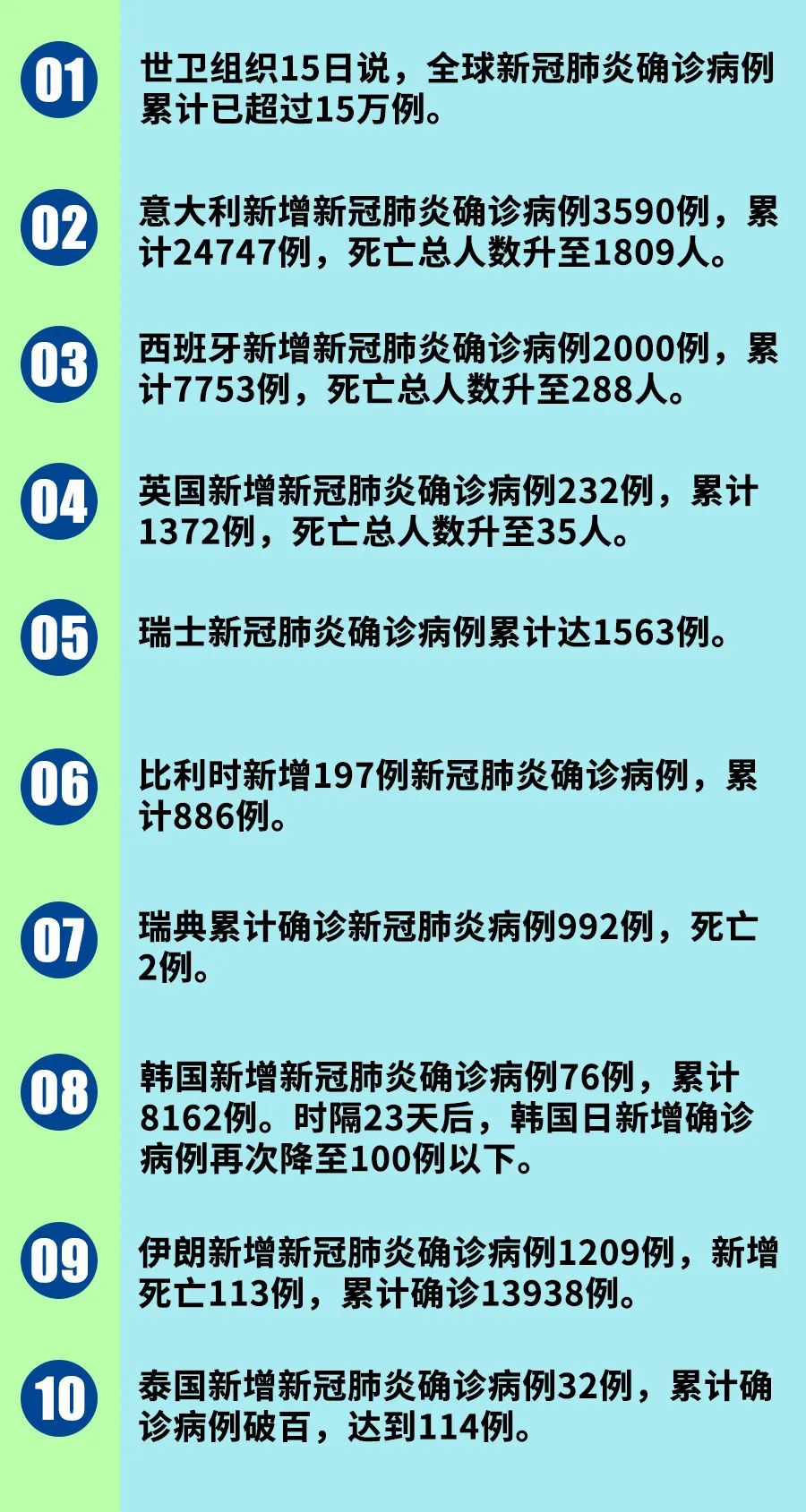 01
世卫组织15日说，全球新冠肺炎确诊病例累计已超过15万例。

02
意大利新增新冠肺炎确诊病例3590例，累计24747例，死亡总人数升至1809人。

03
西班牙新增新冠肺炎确诊病例2000例，累计7753例，死亡总人数升至288人。

04
英国新增新冠肺炎确诊病例232例，累计1372例，死亡总人数升至35人。

05
瑞士新冠肺炎确诊病例累计达1563例。

06
比利时新增197例新冠肺炎确诊病例，累计886例。

07
瑞典累计确诊新冠肺炎病例992例，死亡2例。

08
韩国新增新冠肺炎确诊病例76例，累计8162例。时隔23天后，韩国日新增确诊病例再次降至100例以下。

09
伊朗新增新冠肺炎确诊病例1209例，新增死亡113例，累计确诊13938例。

10
泰国新增新冠肺炎确诊病例32例，累计确诊病例破百，达到114例。